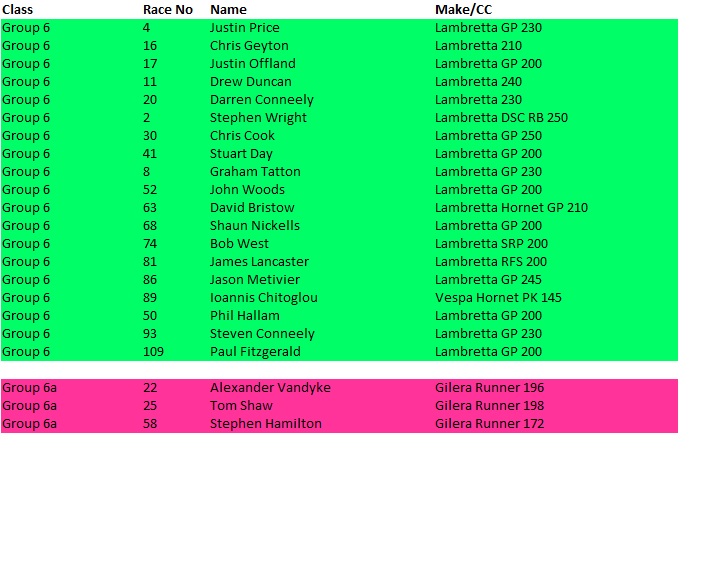 | Class | Race No | Name | Make/CC |
|---|---|---|---|
| Group 6 | 4 | Justin Price | Lambretta GP 230 |
| Group 6 | 16 | Chris Geyton | Lambretta 210 |
| Group 6 | 17 | Justin Offland | Lambretta GP 200 |
| Group 6 | 11 | Drew Duncan | Lambretta 240 |
| Group 6 | 20 | Darren Conneely | Lambretta 230 |
| Group 6 | 2 | Stephen Wright | Lambretta DSC RB 250 |
| Group 6 | 30 | Chris Cook | Lambretta GP 250 |
| Group 6 | 41 | Stuart Day | Lambretta GP 200 |
| Group 6 | 8 | Graham Tatton | Lambretta GP 230 |
| Group 6 | 52 | John Woods | Lambretta GP 200 |
| Group 6 | 63 | David Bristow | Lambretta Hornet GP 210 |
| Group 6 | 68 | Shaun Nickells | Lambretta GP 200 |
| Group 6 | 74 | Bob West | Lambretta SRP 200 |
| Group 6 | 81 | James Lancaster | Lambretta RFS 200 |
| Group 6 | 86 | Jason Metivier | Lambretta GP 245 |
| Group 6 | 89 | Ioannis Chitoglou | Vespa Hornet PK 145 |
| Group 6 | 50 | Phil Hallam | Lambretta GP 200 |
| Group 6 | 93 | Steven Conneely | Lambretta GP 230 |
| Group 6 | 109 | Paul Fitzgerald | Lambretta GP 200 |
| | | | |
| Group 6a | 22 | Alexander Vandyke | Gilera Runner 196 |
| Group 6a | 25 | Tom Shaw | Gilera Runner 198 |
| Group 6a | 58 | Stephen Hamilton | Gilera Runner 172 |